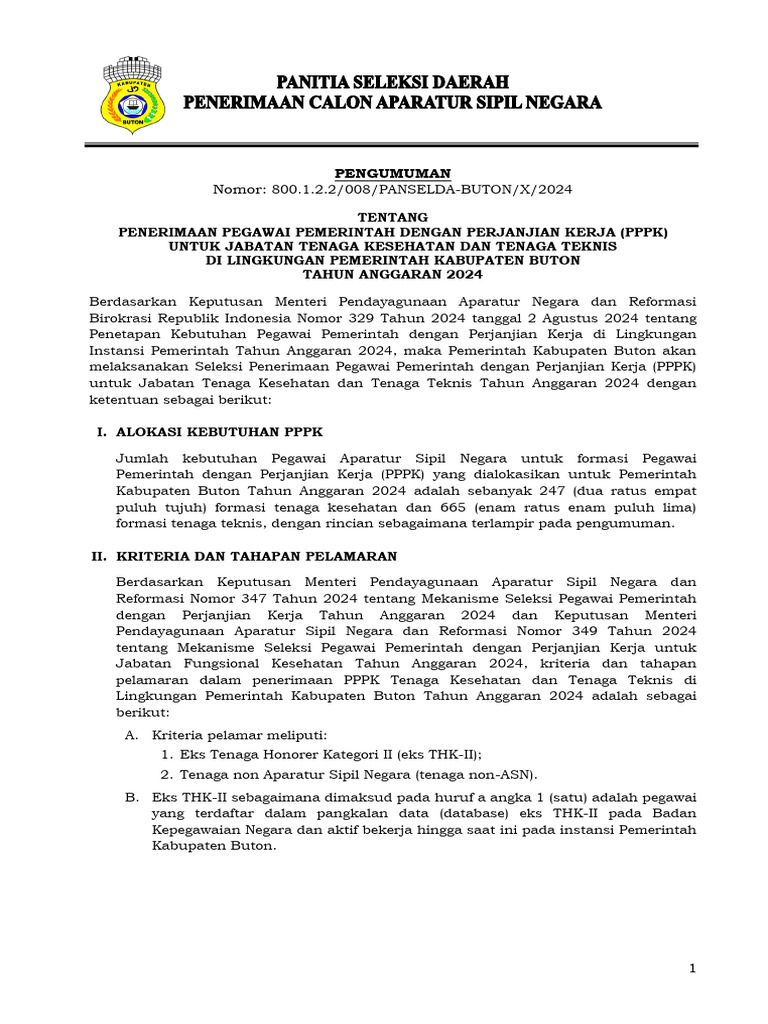 KABUPATEN
BUTON

PANITIA SELEKSI DAERAH
PENERIMAAN CALON APARATUR SIPIL NEGARA

PENGUMUMAN
Nomor: 800.1.2.2/008/PANSELDA-BUTON/X/2024

TENTANG
PENERIMAAN PEGAWAI PEMERINTAH DENGAN PERJANJIAN KERJA (PPPK)
UNTUK JABATAN TENAGA KESEHATAN DAN TENAGA TEKNIS
DI LINGKUNGAN PEMERINTAH KABUPATEN BUTON
TAHUN ANGGARAN 2024

Berdasarkan Keputusan Menteri Pendayagunaan Aparatur Negara dan Reformasi Birokrasi Republik Indonesia Nomor 329 Tahun 2024 tanggal 2 Agustus 2024 tentang Penetapan Kebutuhan Pegawai Pemerintah dengan Perjanjian Kerja di Lingkungan Instansi Pemerintah Tahun Anggaran 2024, maka Pemerintah Kabupaten Buton akan melaksanakan Seleksi Penerimaan Pegawai Pemerintah dengan Perjanjian Kerja (PPPK) untuk Jabatan Tenaga Kesehatan dan Tenaga Teknis Tahun Anggaran 2024 dengan ketentuan sebagai berikut:

I. ALOKASI KEBUTUHAN PPPK

Jumlah kebutuhan Pegawai Aparatur Sipil Negara untuk formasi Pegawai Pemerintah dengan Perjanjian Kerja (PPPK) yang dialokasikan untuk Pemerintah Kabupaten Buton Tahun Anggaran 2024 adalah sebanyak 247 (dua ratus empat puluh tujuh) formasi tenaga kesehatan dan 665 (enam ratus enam puluh lima) formasi tenaga teknis, dengan rincian sebagaimana terlampir pada pengumuman.

II. KRITERIA DAN TAHAPAN PELAMARAN

Berdasarkan Keputusan Menteri Pendayagunaan Aparatur Sipil Negara dan Reformasi Nomor 347 Tahun 2024 tentang Mekanisme Seleksi Pegawai Pemerintah dengan Perjanjian Kerja Tahun Anggaran 2024 dan Keputusan Menteri Pendayagunaan Aparatur Sipil Negara dan Reformasi Nomor 349 Tahun 2024 tentang Mekanisme Seleksi Pegawai Pemerintah dengan Perjanjian Kerja untuk Jabatan Fungsional Kesehatan Tahun Anggaran 2024, kriteria dan tahapan pelamaran dalam penerimaan PPPK Tenaga Kesehatan dan Tenaga Teknis di Lingkungan Pemerintah Kabupaten Buton Tahun Anggaran 2024 adalah sebagai berikut:

A. Kriteria pelamar meliputi:
1. Eks Tenaga Honorer Kategori II (eks THK-II);
2. Tenaga non Aparatur Sipil Negara (tenaga non-ASN).

B. Eks THK-II sebagaimana dimaksud pada huruf a angka 1 (satu) adalah pegawai yang terdaftar dalam pangkalan data (database) eks THK-II pada Badan Kepegawaian Negara dan aktif bekerja hingga saat ini pada instansi Pemerintah Kabupaten Buton.

1